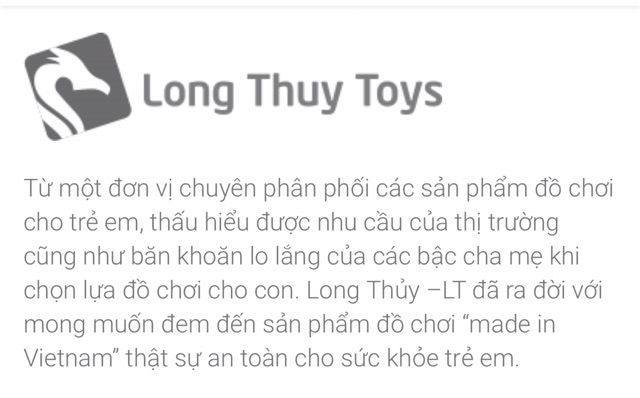 Long Thuy Toys

Từ một đơn vị chuyên phân phối các sản phẩm đồ chơi cho trẻ em, thấu hiểu được nhu cầu của thị trường cũng như băn khoăn lo lắng của các bậc cha mẹ khi chọn lựa đồ chơi cho con. Long Thủy –LT đã ra đời với mong muốn đem đến sản phẩm đồ chơi “made in Vietnam” thật sự an toàn cho sức khỏe trẻ em.